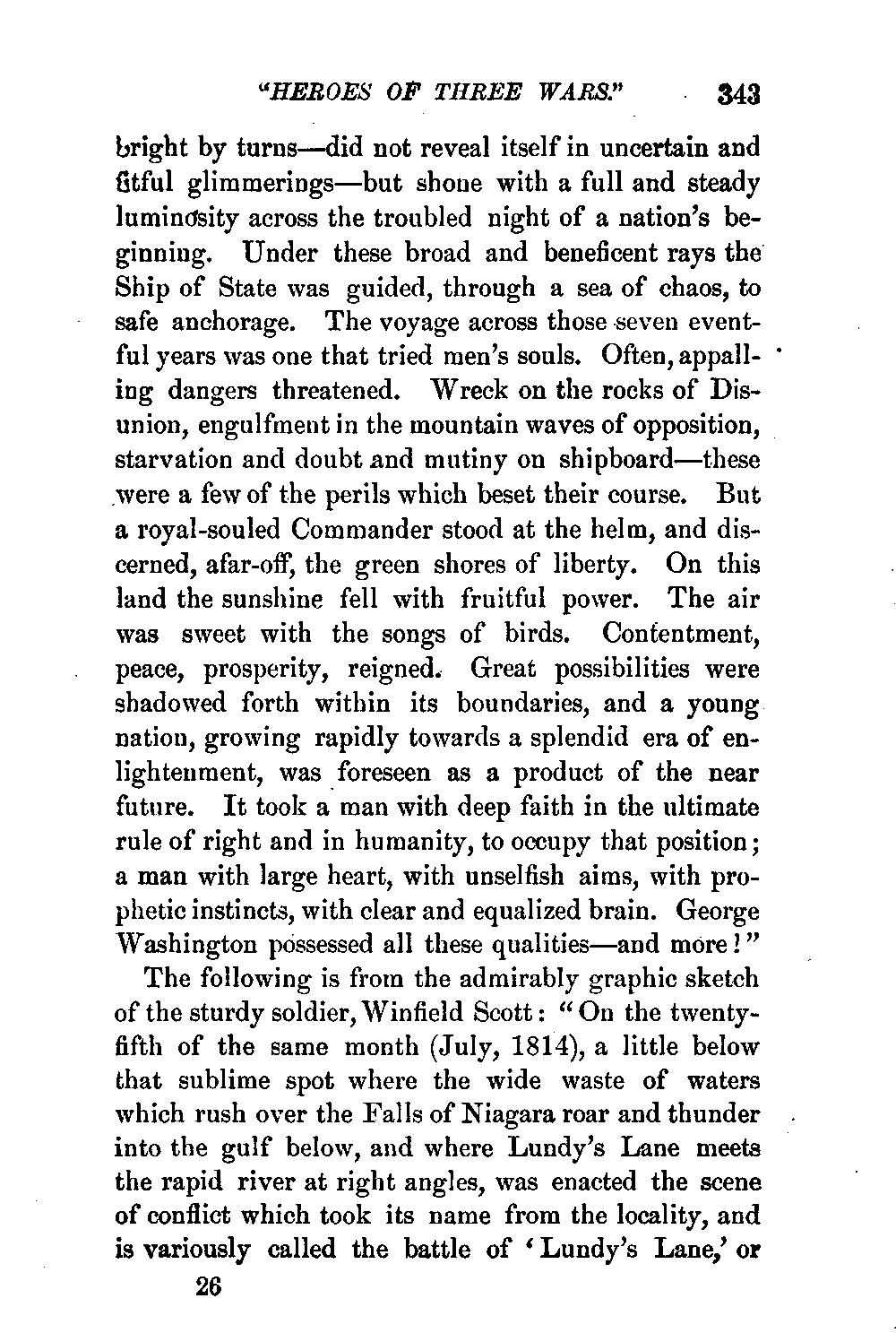 "HEROES OF THREE WARS." 343

bright by turns—did not reveal itself in uncertain and fitful glimmerings—but shone with a full and steady luminosity across the troubled night of a nation's beginning. Under these broad and beneficent rays the Ship of State was guided, through a sea of chaos, to safe anchorage. The voyage across those seven eventful years was one that tried men's souls. Often, appalling dangers threatened. Wreck on the rocks of Disunion, engulfment in the mountain waves of opposition, starvation and doubt and mutiny on shipboard—these were a few of the perils which beset their course. But a royal-souled Commander stood at the helm, and discerned, afar-off, the green shores of liberty. On this land the sunshine fell with fruitful power. The air was sweet with the songs of birds. Contentment, peace, prosperity, reigned. Great possibilities were shadowed forth within its boundaries, and a young nation, growing rapidly towards a splendid era of enlightenment, was foreseen as a product of the near future. It took a man with deep faith in the ultimate rule of right and in humanity, to occupy that position; a man with large heart, with unselfish aims, with prophetic instincts, with clear and equalized brain. George Washington possessed all these qualities—and more!"

The following is from the admirably graphic sketch of the sturdy soldier, Winfield Scott: "On the twenty-fifth of the same month (July, 1814), a little below that sublime spot where the wide waste of waters which rush over the Falls of Niagara roar and thunder into the gulf below, and where Lundy's Lane meets the rapid river at right angles, was enacted the scene of conflict which took its name from the locality, and is variously called the battle of 'Lundy's Lane,' or

26